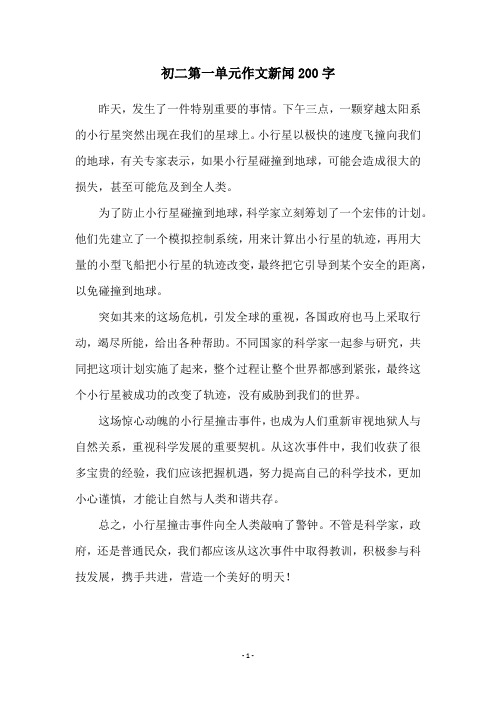 初二第一单元作文新闻200字

昨天，发生了一件特别重要的事情。下午三点，一颗穿越太阳系的小行星突然出现在我们的星球上。小行星以极快的速度飞撞向我们的地球，有关专家表示，如果小行星碰撞到地球，可能会造成很大的损失，甚至可能危及到全人类。

为了防止小行星碰撞到地球，科学家立刻筹划了一个宏伟的计划。他们先建立了一个模拟控制系统，用来计算出小行星的轨迹，再用大量的小型飞船把小行星的轨迹改变，最终把它引导到某个安全的距离，以免碰撞到地球。

突如其来的这场危机，引发全球的重视，各国政府也马上采取行动，竭尽所能，给出各种帮助。不同国家的科学家一起参与研究，共同把这项计划实施了起来，整个过程让整个世界都感到紧张，最终这个小行星被成功的改变了轨迹，没有威胁到我们的世界。

这场惊心动魄的小行星撞击事件，也成为人们重新审视地狱人与自然关系，重视科学发展的重要契机。从这次事件中，我们收获了很多宝贵的经验，我们应该把握机遇，努力提高自己的科学技术，更加小心谨慎，才能让自然与人类和谐共存。

总之，小行星撞击事件向全人类敲响了警钟。不管是科学家，政府，还是普通民众，我们都应该从这次事件中取得教训，积极参与科技发展，携手共进，营造一个美好的明天！

- 1 -